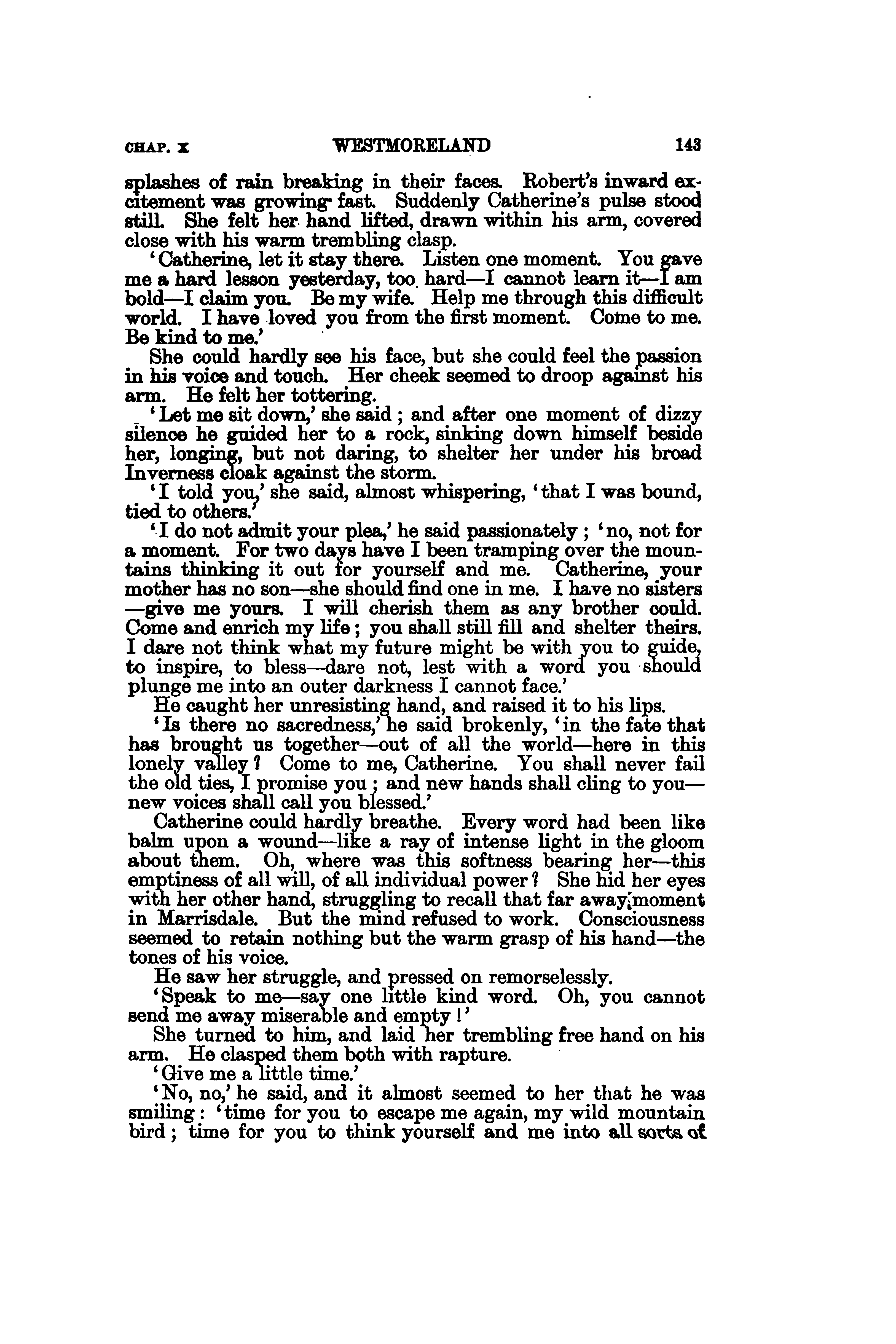 CHAP. X WESTMORELAND 143

splashes of rain breaking in their faces. Robert's inward excitement was growing fast. Suddenly Catherine's pulse stood still. She felt her hand lifted, drawn within his arm, covered close with his warm trembling clasp.

'Catherine, let it stay there. Listen one moment. You gave me a hard lesson yesterday, too hard—I cannot learn it—I am bold—I claim you. Be my wife. Help me through this difficult world. I have loved you from the first moment. Come to me. Be kind to me.'

She could hardly see his face, but she could feel the passion in his voice and touch. Her cheek seemed to droop against his arm. He felt her tottering.

'Let me sit down,' she said; and after one moment of dizzy silence he guided her to a rock, sinking down himself beside her, longing, but not daring, to shelter her under his broad Inverness cloak against the storm.

'I told you,' she said, almost whispering, 'that I was bound, tied to others.'

'I do not admit your plea,' he said passionately; 'no, not for a moment. For two days have I been tramping over the mountains thinking it out for yourself and me. Catherine, your mother has no son—she should find one in me. I have no sisters—give me yours. I will cherish them as any brother could. Come and enrich my life; you shall still fill and shelter theirs. I dare not think what my future might be with you to guide, to inspire, to bless—dare not, lest with a word you should plunge me into an outer darkness I cannot face.'

He caught her unresisting hand, and raised it to his lips.

'Is there no sacredness,' he said brokenly, 'in the fate that has brought us together—out of all the world—here in this lonely valley? Come to me, Catherine. You shall never fail the old ties, I promise you; and new hands shall cling to you—new voices shall call you blessed.'

Catherine could hardly breathe. Every word had been like balm upon a wound—like a ray of intense light in the gloom about them. Oh, where was this softness bearing her—this emptiness of all will, of all individual power? She hid her eyes with her other hand, struggling to recall that far away moment in Marrisdale. But the mind refused to work. Consciousness seemed to retain nothing but the warm grasp of his hand—the tones of his voice.

He saw her struggle, and pressed on remorselessly.

'Speak to me—say one little kind word. Oh, you cannot send me away miserable and empty!'

She turned to him, and laid her trembling free hand on his arm. He clasped them both with rapture.

'Give me a little time.'

'No, no,' he said, and it almost seemed to her that he was smiling: 'time for you to escape me again, my wild mountain bird; time for you to think yourself and me into all sorts of